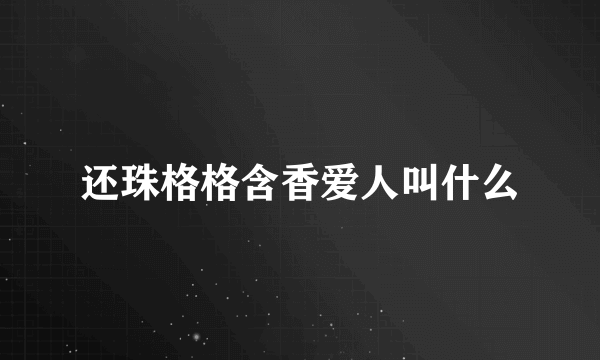 还珠格格含香爱人叫什么